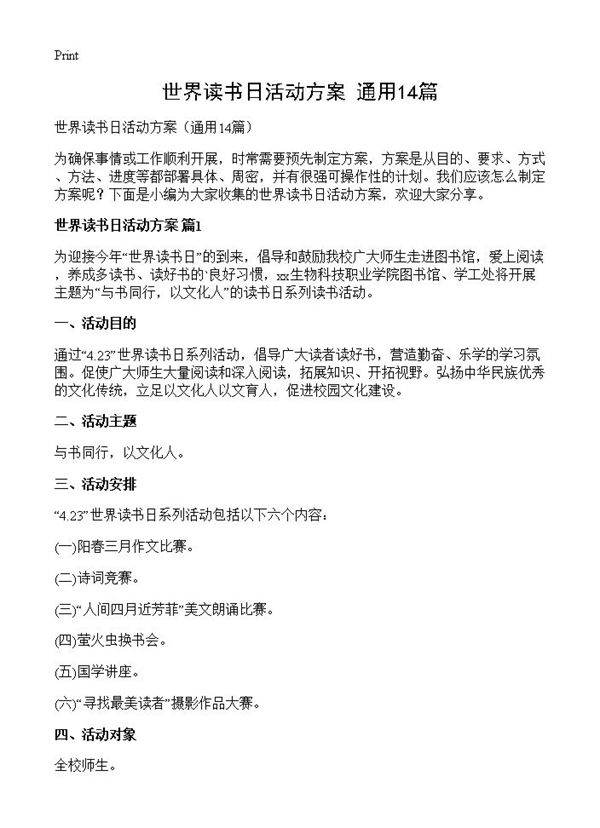 Print

世界读书日活动方案 通用14篇

世界读书日活动方案（通用14篇）

为确保事情或工作顺利开展，时常需要预先制定方案，方案是从目的、要求、方式、方法、进度等都部署具体、周密，并有很强可操作性的计划。我们应该怎么制定方案呢？下面是小编为大家收集的世界读书日活动方案，欢迎大家分享。

世界读书日活动方案 篇1

为迎接今年“世界读书日”的到来，倡导和鼓励我校广大师生走进图书馆，爱上阅读，养成多读书、读好书的“良好习惯，xx生物科技职业学院图书馆、学工处将开展主题为“与书同行，以文化人”的读书日系列读书活动。

一、活动目的

通过“4.23”世界读书日系列活动，倡导广大读者读好书，营造勤奋、乐学的学习氛围。促使广大师生大量阅读和深入阅读，拓展知识、开拓视野。弘扬中华民族优秀的文化传统，立足以文化人以文育人，促进校园文化建设。

二、活动主题

与书同行，以文化人。

三、活动安排

“4.23”世界读书日系列活动包括以下六个内容：

(一)阳春三月作文比赛。

(二)诗词竞赛。

(三)“人间四月近芳菲”美文朗诵比赛。

(四)萤火虫换书会。

(五)国学讲座。

(六)“寻找最美读者”摄影作品大赛。

四、活动对象

全校师生。